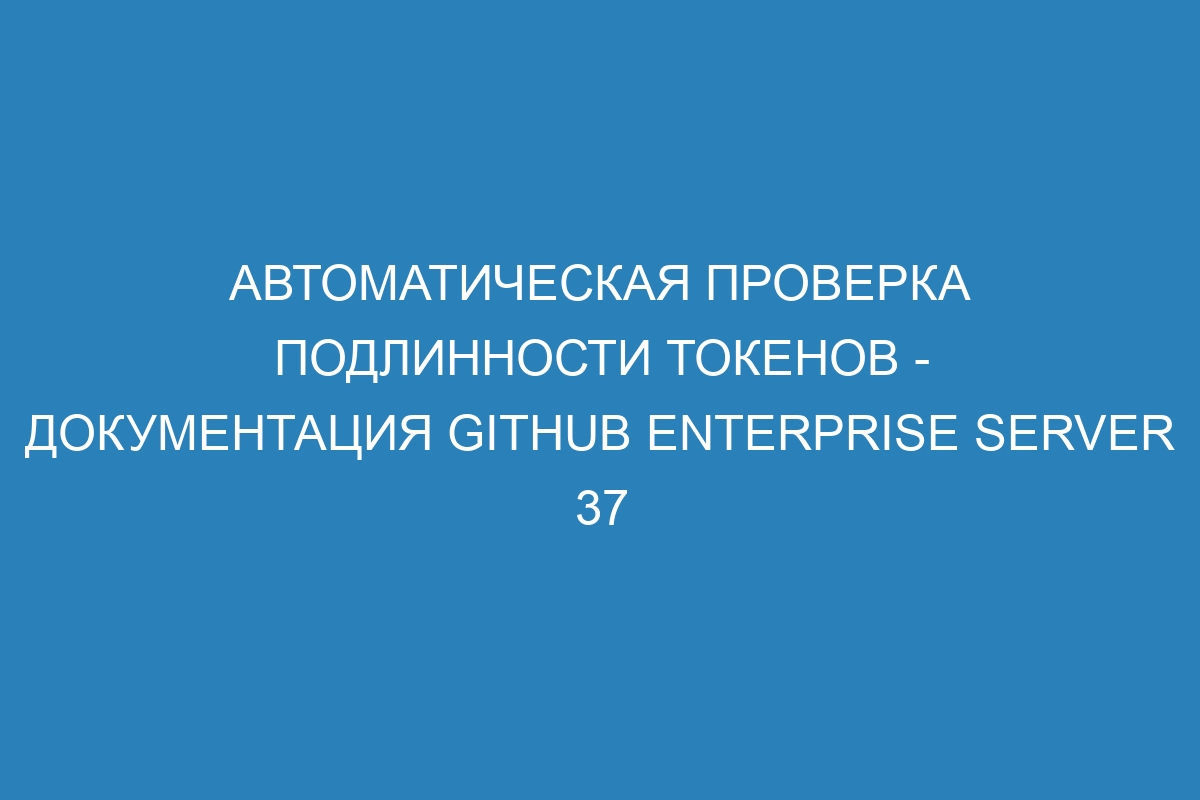 АВТОМАТИЧЕСКАЯ ПРОВЕРКА ПОДЛИННОСТИ ТОКЕНОВ - ДОКУМЕНТАЦИЯ GITHUB ENTERPRISE SERVER 37